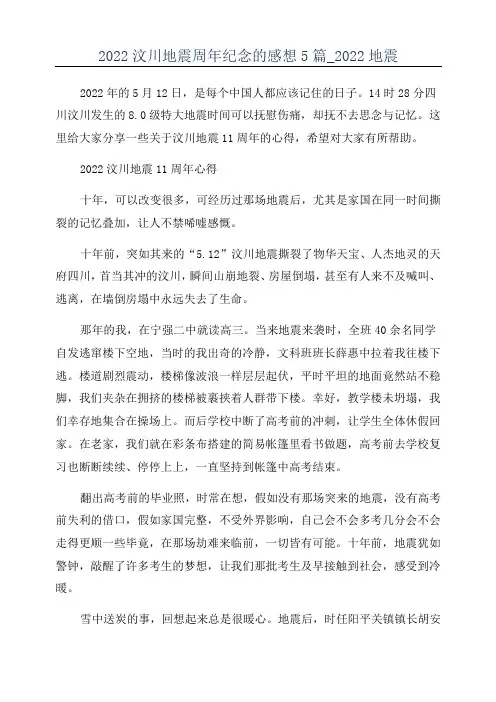 2022 汶川地震周年纪念的感想 5 篇_2022 地震

2022 年的 5 月 12 日，是每个中国人都应该记住的日子。14 时 28 分四川汶川发生的 8.0 级特大地震时间可以抚慰伤痛，却抚不去思念与记忆。这里给大家分享一些关于汶川地震 11 周年的心得，希望对大家有所帮助。

2022 汶川地震 11 周年心得

十年，可以改变很多，可经历过那场地震后，尤其是家国在同一时间撕裂的记忆叠加，让人不禁唏嘘感慨。

十年前，突如其来的“5.12”汶川地震撕裂了物华天宝、人杰地灵的天府四川，首当其冲的汶川，瞬间山崩地裂、房屋倒塌，甚至有人来不及喊叫、逃离，在墙倒房塌中永远失去了生命。

那年的我，在宁强二中就读高三。当来地震来袭时，全班 40 余名同学自发逃窜楼下空地，当时的我出奇的冷静，文科班班长薛惠中拉着我往楼下逃。楼道剧烈震动，楼梯像波浪一样层层起伏，平时平坦的地面竟然站不稳脚，我们夹杂在拥挤的楼梯被裹挟着人群带下楼。幸好，教学楼未坍塌，我们幸存地集合在操场上。而后学校中断了高考前的冲刺，让学生全体休假回家。在老家，我们就在彩条布搭建的简易帐篷里看书做题，高考前去学校复习也断断续续、停停上上，一直坚持到帐篷中高考结束。

翻出高考前的毕业照，时常在想，假如没有那场突来的地震，没有高考前失利的借口，假如家国完整，不受外界影响，自己会不会多考几分会不会走得更顺一些毕竟，在那场劫难来临前，一切皆有可能。十年前，地震犹如警钟，敲醒了许多考生的梦想，让我们那批考生及早接触到社会，感受到冷暖。

雪中送炭的事，回想起来总是很暖心。地震后，时任阳平关镇镇长胡安